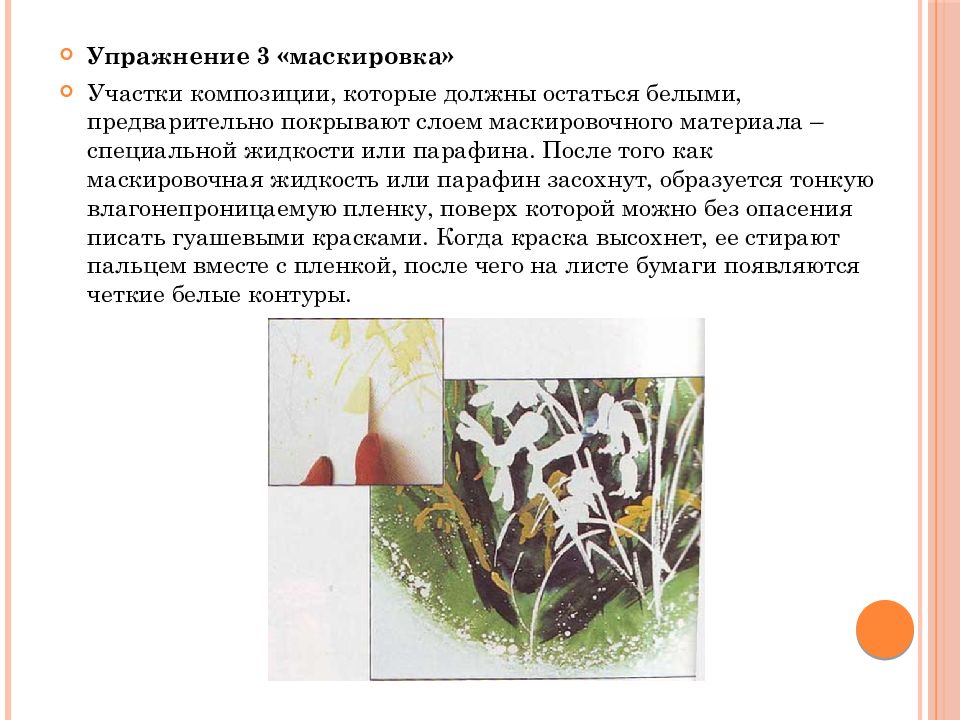 Упражнение 3 «маскировка»

Участки композиции, которые должны остаться белыми, предварительно покрывают слоем маскировочного материала – специальной жидкости или парафина. После того как маскировочная жидкость или парафин засохнут, образуется тонкую влагонепроницаемую пленку, поверх которой можно без опасения писать гуашевыми красками. Когда краска высохнет, ее стирают пальцем вместе с пленкой, после чего на листе бумаги появляются четкие белые контуры.